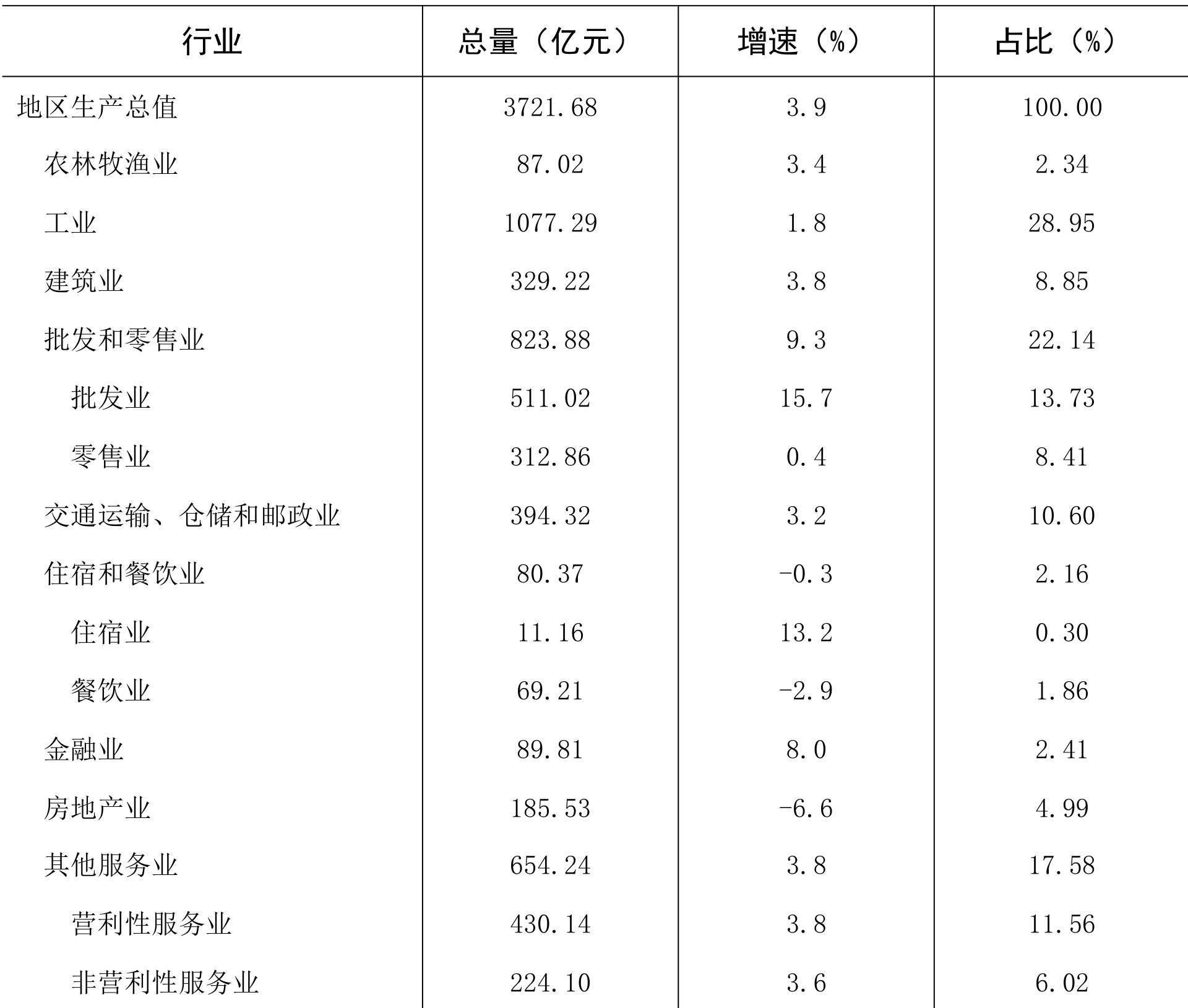 | 行业 | 总量（亿元） | 增速（%） | 占比（%） |
|---|---|---|---|
| 地区生产总值 | 3721.68 | 3.9 | 100.00 |
| 农林牧渔业 | 87.02 | 3.4 | 2.34 |
| 工业 | 1077.29 | 1.8 | 28.95 |
| 建筑业 | 329.22 | 3.8 | 8.85 |
| 批发和零售业 | 823.88 | 9.3 | 22.14 |
| 批发业 | 511.02 | 15.7 | 13.73 |
| 零售业 | 312.86 | 0.4 | 8.41 |
| 交通运输、仓储和邮政业 | 394.32 | 3.2 | 10.60 |
| 住宿和餐饮业 | 80.37 | -0.3 | 2.16 |
| 住宿业 | 11.16 | 13.2 | 0.30 |
| 餐饮业 | 69.21 | -2.9 | 1.86 |
| 金融业 | 89.81 | 8.0 | 2.41 |
| 房地产业 | 185.53 | -6.6 | 4.99 |
| 其他服务业 | 654.24 | 3.8 | 17.58 |
| 营利性服务业 | 430.14 | 3.8 | 11.56 |
| 非营利性服务业 | 224.10 | 3.6 | 6.02 |